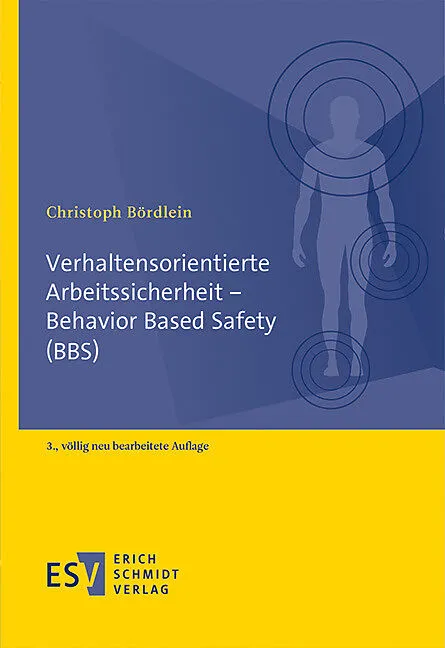 Christoph Bördlein

Verhaltensorientierte Arbeitssicherheit – Behavior Based Safety (BBS)

3., völlig neu bearbeitete Auflage

ESV
ERICH
SCHMIDT
VERLAG